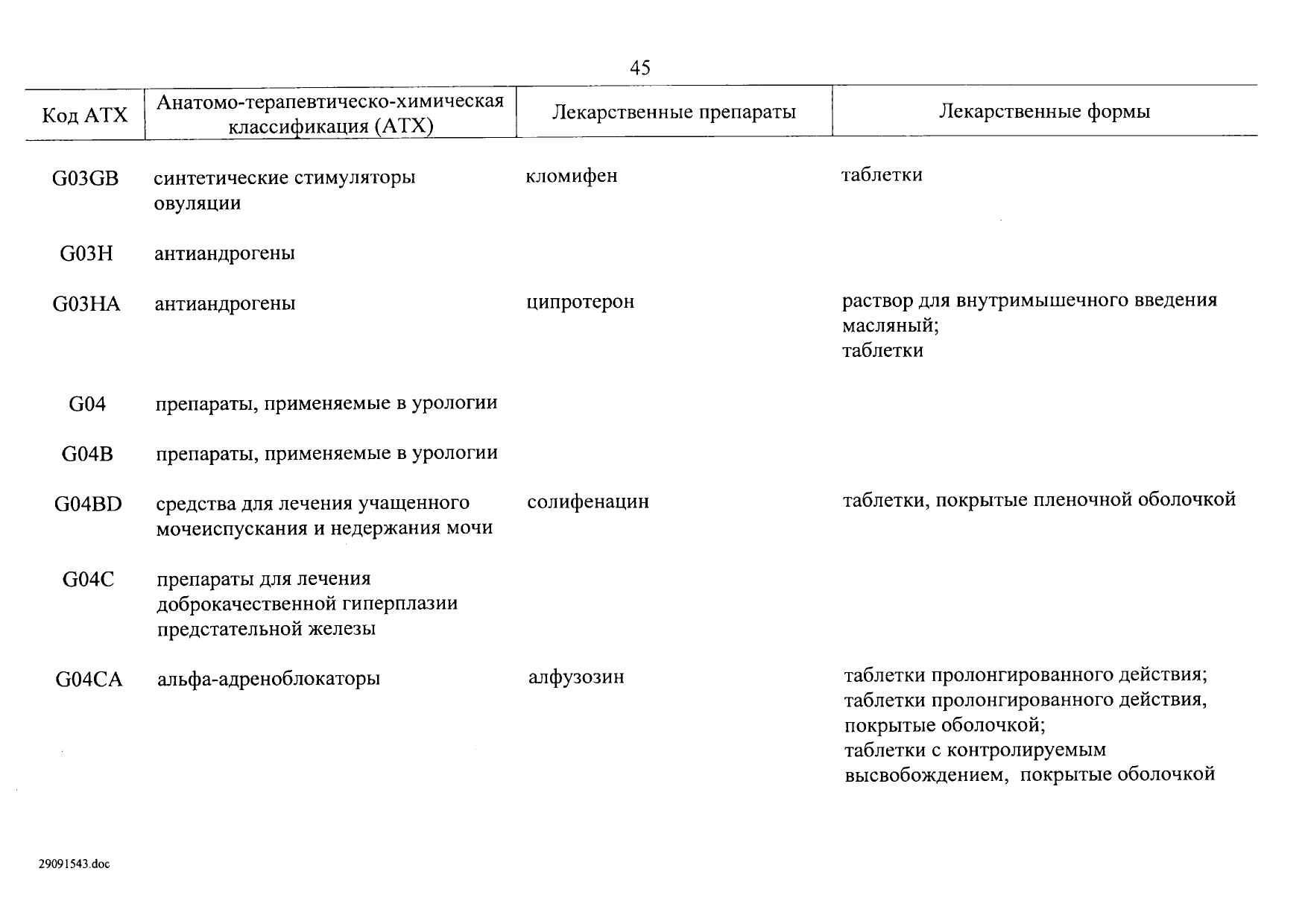 45

| Код АТХ | Анатомо-терапевтическо-химическая классификация (АТХ) | Лекарственные препараты | Лекарственные формы |
|---|---|---|---|
| G03GB | синтетические стимуляторы овуляции | кломифен | таблетки |
| G03H | антиандрогены | | |
| G03HA | антиандрогены | ципротерон | раствор для внутримышечного введения масляный; таблетки |
| G04 | препараты, применяемые в урологии | | |
| G04B | препараты, применяемые в урологии | | |
| G04BD | средства для лечения учащенного мочеиспускания и недержания мочи | солифенацин | таблетки, покрытые пленочной оболочкой |
| G04C | препараты для лечения доброкачественной гиперплазии предстательной железы | | |
| G04CA | альфа-адреноблокаторы | алфузозин | таблетки пролонгированного действия; таблетки пролонгированного действия, покрытые оболочкой; таблетки с контролируемым высвобождением, покрытые оболочкой |

29091543.doc